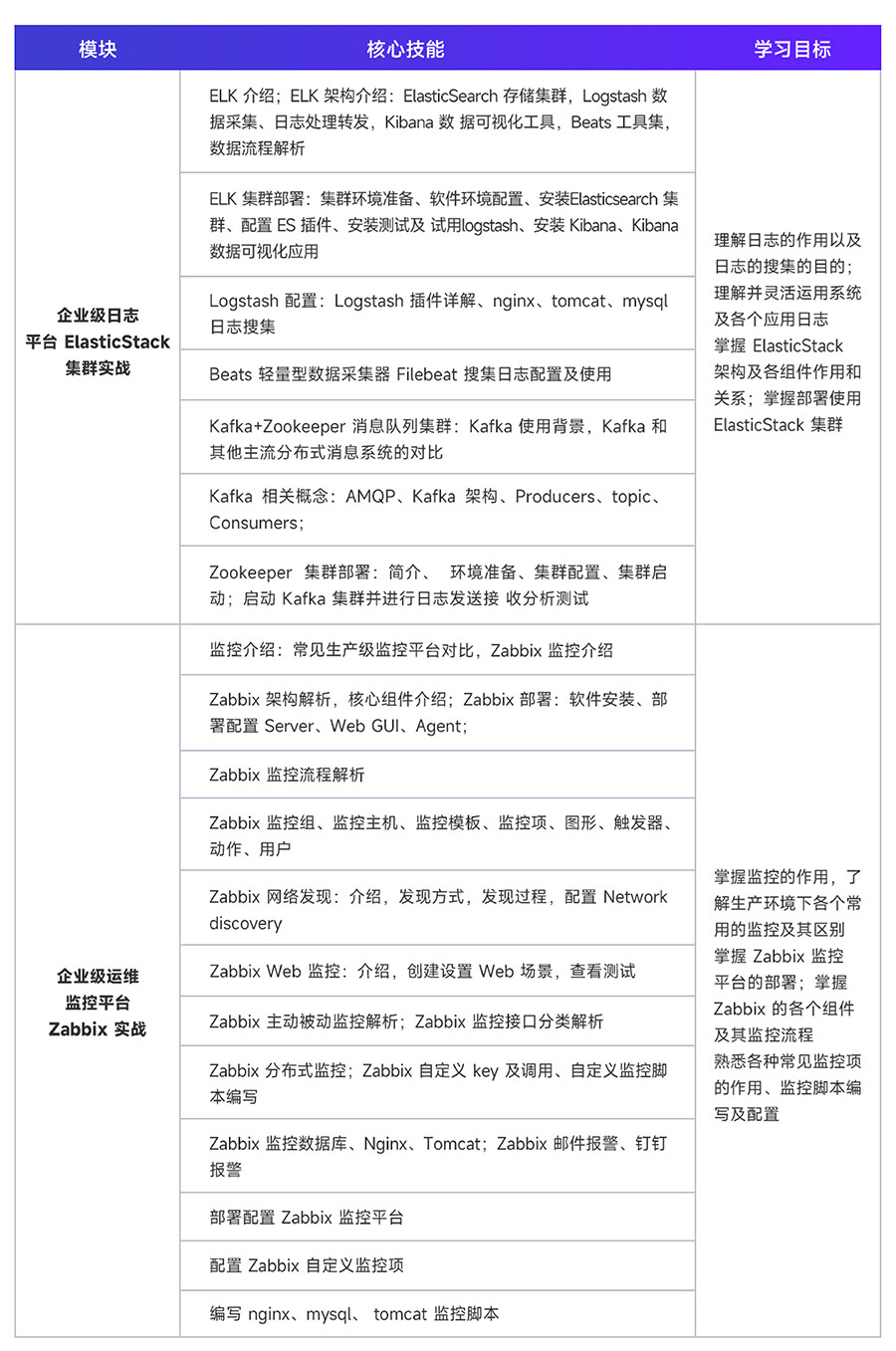 | 模块 | 核心技能 | 学习目标 |
|---|---|---|
| 企业级日志平台 ElasticStack 集群实战 | ELK 介绍；ELK 架构介绍：ElasticSearch 存储集群，Logstash 数据采集、日志处理转发，Kibana 数 据可视化工具，Beats 工具集，数据流程解析 | 理解日志的作用以及日志的搜集的目的；理解并灵活运用系统及各个应用日志 掌握 ElasticStack 架构及各组件作用和关系；掌握部署使用 ElasticStack 集群 |
| | ELK 集群部署：集群环境准备、软件环境配置、安装Elasticsearch 集群、配置 ES 插件、安装测试及 试用logstash、安装 Kibana、Kibana 数据可视化应用 | |
| | Logstash 配置：Logstash 插件详解、nginx、tomcat、mysql 日志搜集 | |
| | Beats 轻量型数据采集器 Filebeat 搜集日志配置及使用 | |
| | Kafka+Zookeeper 消息队列集群：Kafka 使用背景，Kafka 和其他主流分布式消息系统的对比 | |
| | Kafka 相关概念：AMQP、Kafka 架构、Producers、topic、Consumers； | |
| | Zookeeper 集群部署：简介、 环境准备、集群配置、集群启动；启动 Kafka 集群并进行日志发送接 收分析测试 | |
| 企业级运维监控平台 Zabbix 实战 | 监控介绍：常见生产级监控平台对比，Zabbix 监控介绍 | 掌握监控的作用，了解生产环境下各个常用的监控及其区别 掌握 Zabbix 监控平台的部署；掌握 Zabbix 的各个组件及其监控流程 熟悉各种常见监控项的作用、监控脚本编写及配置 |
| | Zabbix 架构解析，核心组件介绍；Zabbix 部署：软件安装、部署配置 Server、Web GUI、Agent; | |
| | Zabbix 监控流程解析 | |
| | Zabbix 监控组、监控主机、监控模板、监控项、图形、触发器、动作、用户 | |
| | Zabbix 网络发现：介绍，发现方式，发现过程，配置 Network discovery | |
| | Zabbix Web 监控：介绍，创建设置 Web 场景，查看测试 | |
| | Zabbix 主动被动监控解析；Zabbix 监控接口分类解析 | |
| | Zabbix 分布式监控；Zabbix 自定义 key 及调用、自定义监控脚本编写 | |
| | Zabbix 监控数据库、Nginx、Tomcat；Zabbix 邮件报警、钉钉报警 | |
| | 部署配置 Zabbix 监控平台 | |
| | 配置 Zabbix 自定义监控项 | |
| | 编写 nginx、mysql、 tomcat 监控脚本 | |